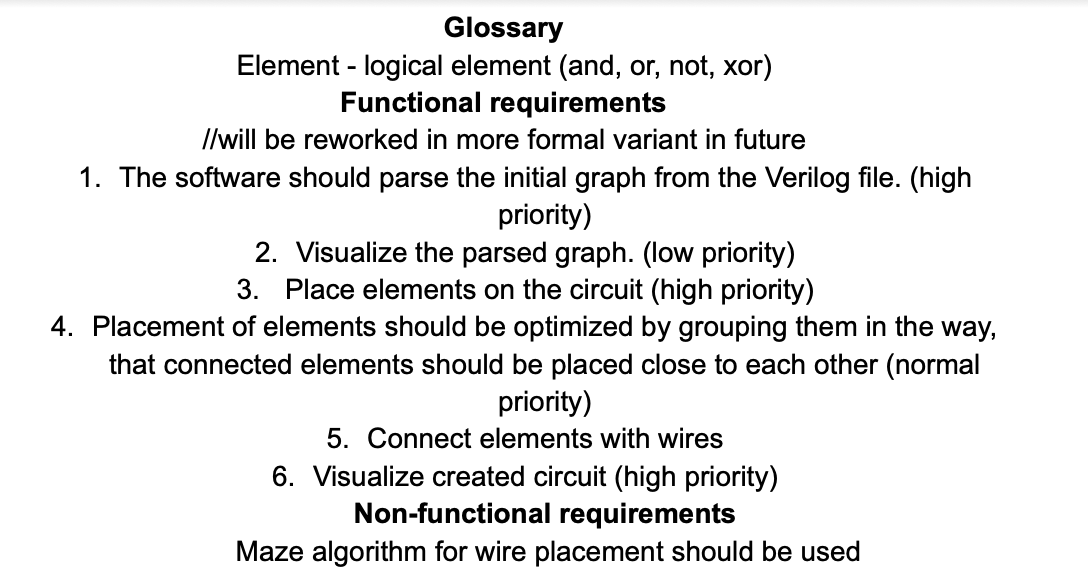 Glossary
Element - logical element (and, or, not, xor)
Functional requirements
//will be reworked in more formal variant in future
1. The software should parse the initial graph from the Verilog file. (high priority)
2. Visualize the parsed graph. (low priority)
3. Place elements on the circuit (high priority)
4. Placement of elements should be optimized by grouping them in the way, that connected elements should be placed close to each other (normal priority)
5. Connect elements with wires
6. Visualize created circuit (high priority)
Non-functional requirements
Maze algorithm for wire placement should be used